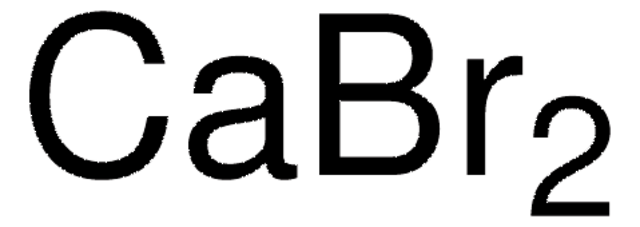 $CaBr_2$